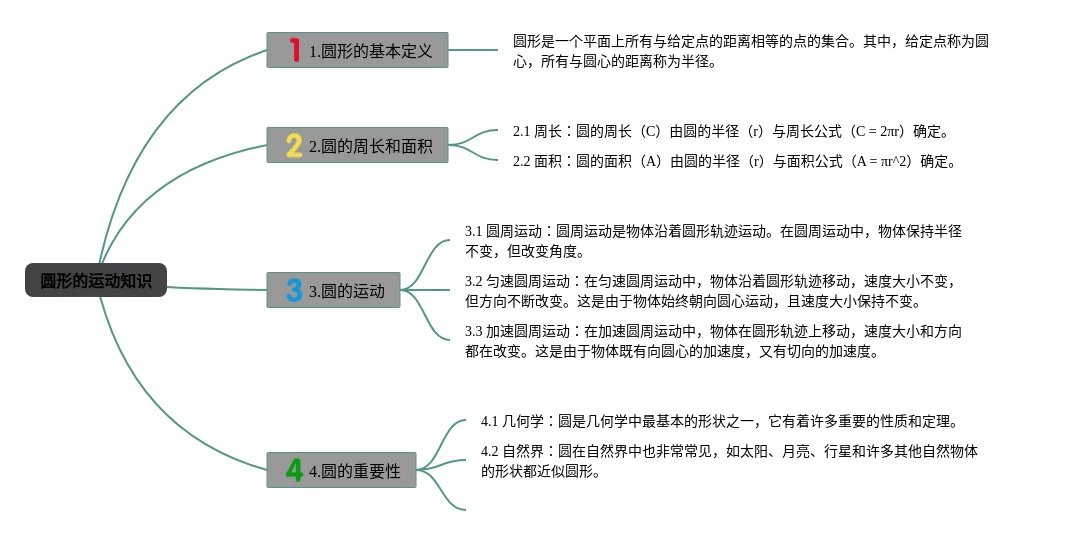 圆形的运动知识

1 1.圆形的基本定义

圆形是一个平面上所有与给定点的距离相等的点的集合。其中，给定点称为圆心，所有与圆心的距离称为半径。

2 2.圆的周长和面积

2.1 周长：圆的周长（C）由圆的半径（r）与周长公式（C = 2πr）确定。

2.2 面积：圆的面积（A）由圆的半径（r）与面积公式（A = πr^2）确定。

3 3.圆的运动

3.1 圆周运动：圆周运动是物体沿着圆形轨迹运动。在圆周运动中，物体保持半径不变，但改变角度。

3.2 匀速圆周运动：在匀速圆周运动中，物体沿着圆形轨迹移动，速度大小不变，但方向不断改变。这是由于物体始终朝向圆心运动，且速度大小保持不变。

3.3 加速圆周运动：在加速圆周运动中，物体在圆形轨迹上移动，速度大小和方向都在改变。这是由于物体既有向圆心的加速度，又有切向的加速度。

4 4.圆的重要性

4.1 几何学：圆是几何学中最基本的形状之一，它有着许多重要的性质和定理。

4.2 自然界：圆在自然界中也非常常见，如太阳、月亮、行星和许多其他自然物体的形状都近似圆形。